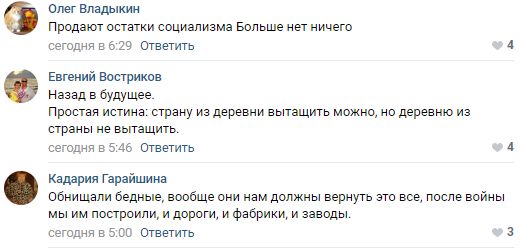 Олег Владыкин
Продают остатки социализма Больше нет ничего
сегодня в 6:29 Ответить
4

Евгений Востриков
Назад в будущее.
Простая истина: страну из деревни вытащить можно, но деревню из страны не вытащить.
сегодня в 5:46 Ответить
4

Кадария Гарайшина
Обнищали бедные, вообще они нам должны вернуть это все, после войны мы им построили, и дороги, и фабрики, и заводы.
сегодня в 5:00 Ответить
3